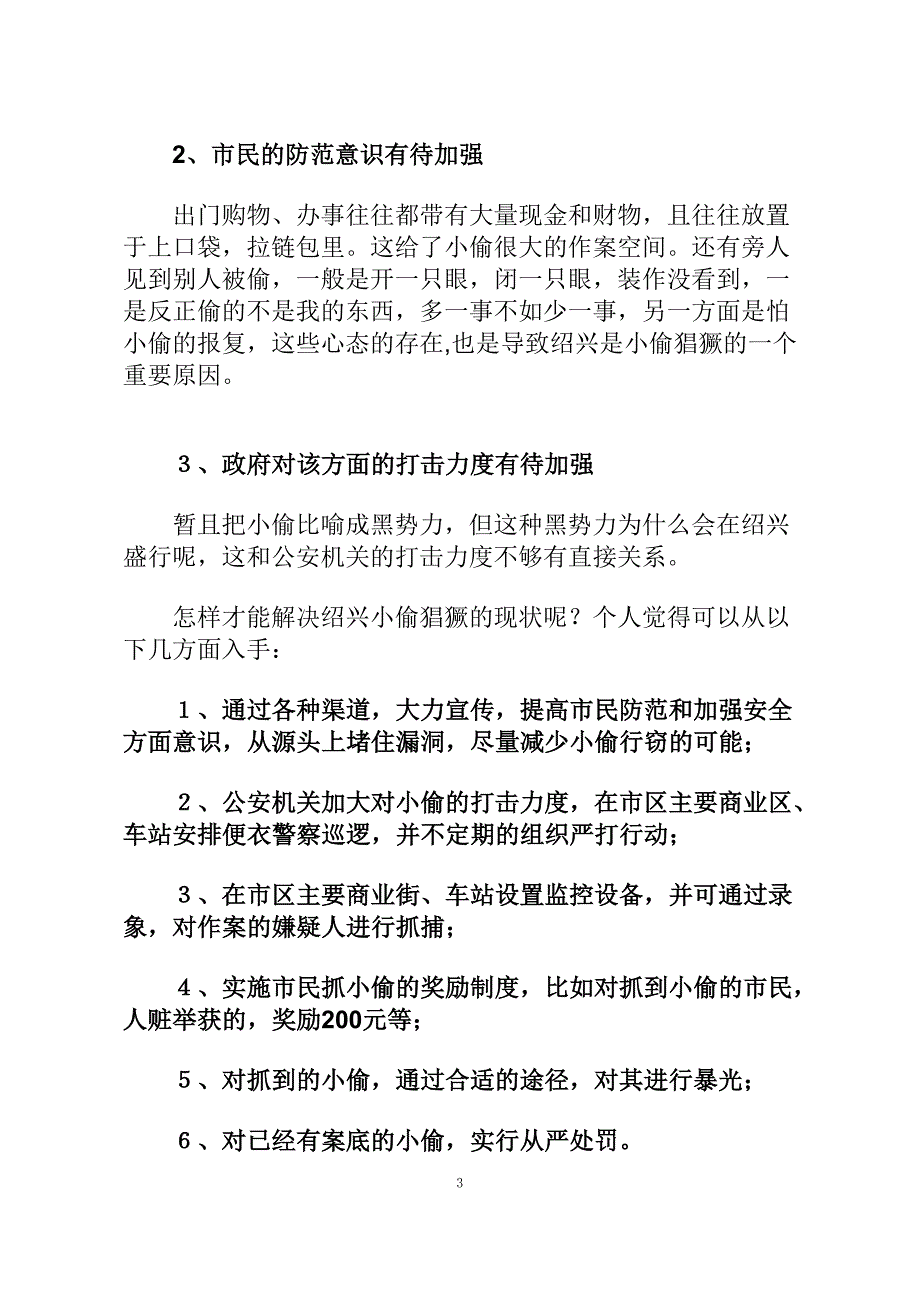 2、市民的防范意识有待加强

出门购物、办事往往都带有大量现金和财物，且往往放置于上口袋，拉链包里。这给了小偷很大的作案空间。还有旁人见到别人被偷，一般是开一只眼，闭一只眼，装作没看到，一是反正偷的不是我的东西，多一事不如少一事，另一方面是怕小偷的报复，这些心态的存在,也是导致绍兴是小偷猖獗的一个重要原因。

３、政府对该方面的打击力度有待加强

暂且把小偷比喻成黑势力，但这种黑势力为什么会在绍兴盛行呢，这和公安机关的打击力度不够有直接关系。

怎样才能解决绍兴小偷猖獗的现状呢？个人觉得可以从以下几方面入手：

１、通过各种渠道，大力宣传，提高市民防范和加强安全方面意识，从源头上堵住漏洞，尽量减少小偷行窃的可能；

２、公安机关加大对小偷的打击力度，在市区主要商业区、车站安排便衣警察巡逻，并不定期的组织严打行动；

３、在市区主要商业街、车站设置监控设备，并可通过录象，对作案的嫌疑人进行抓捕；

４、实施市民抓小偷的奖励制度，比如对抓到小偷的市民，人赃举获的，奖励200元等；

５、对抓到的小偷，通过合适的途径，对其进行暴光；

６、对已经有案底的小偷，实行从严处罚。

3